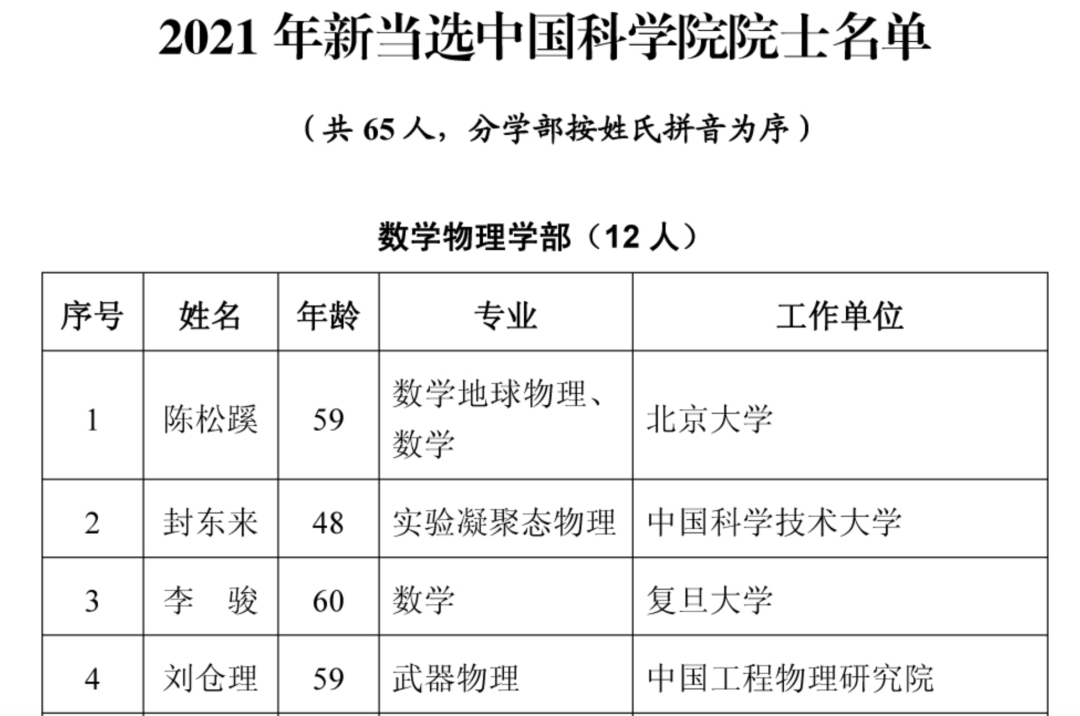 2021年新当选中国科学院院士名单

（共65人，分学部按姓氏拼音为序）

数学物理学部（12人）

| 序号 | 姓名 | 年龄 | 专业 | 工作单位 |
|---|---|---|---|---|
| 1 | 陈松蹊 | 59 | 数学地球物理、数学 | 北京大学 |
| 2 | 封东来 | 48 | 实验凝聚态物理 | 中国科学技术大学 |
| 3 | 李 骏 | 60 | 数学 | 复旦大学 |
| 4 | 刘仓理 | 59 | 武器物理 | 中国工程物理研究院 |